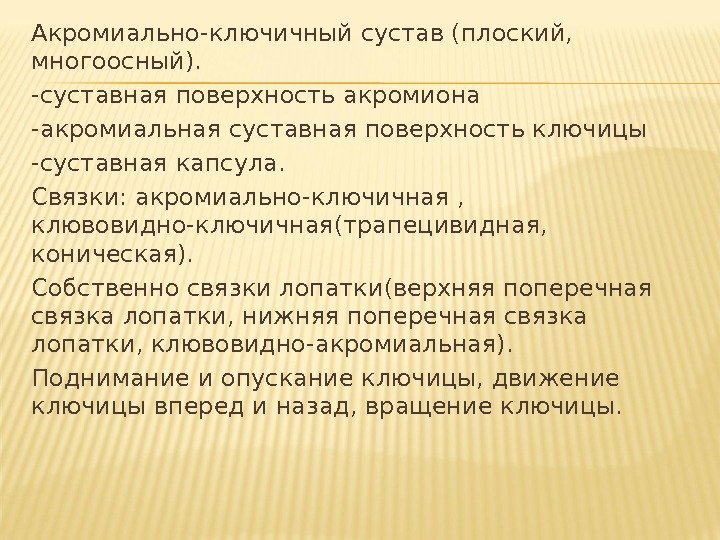 Акромиально-ключичный сустав (плоский, многоосный).

-суставная поверхность акромиона

-акромиальная суставная поверхность ключицы

-суставная капсула.

Связки: акромиально-ключичная , клювовидно-ключичная(трапецивидная, коническая).

Собственно связки лопатки(верхняя поперечная связка лопатки, нижняя поперечная связка лопатки, клювовидно-акромиальная).

Поднимание и опускание ключицы, движение ключицы вперед и назад, вращение ключицы.